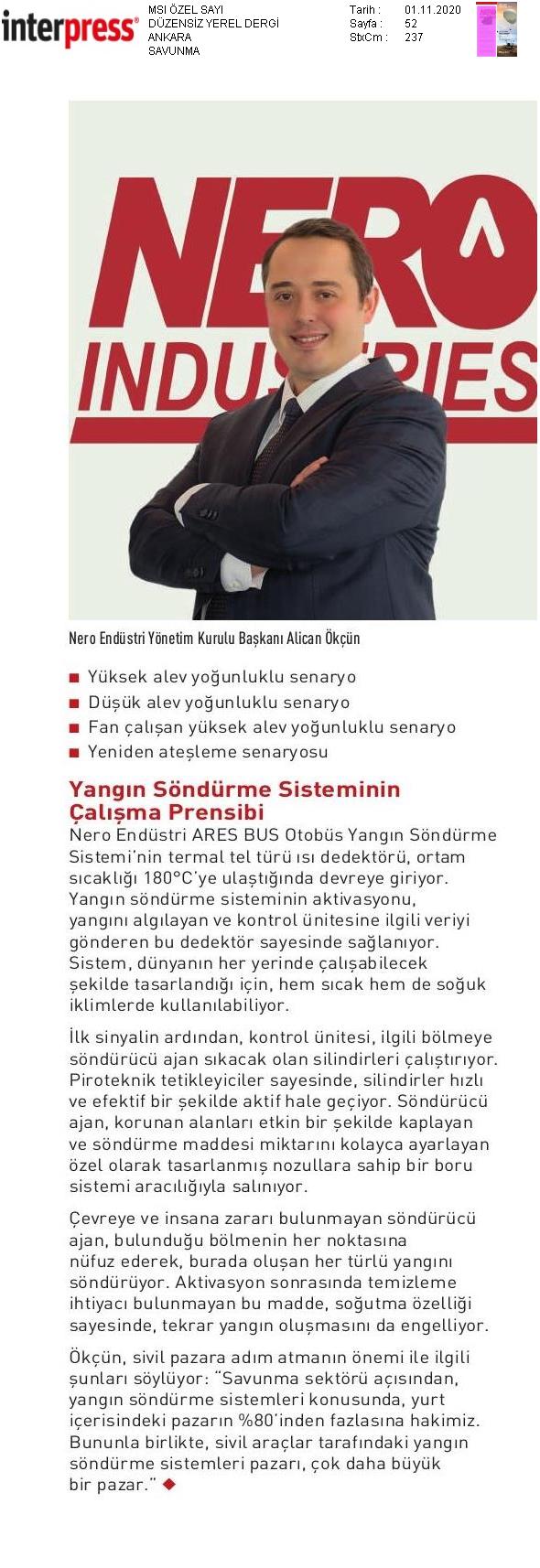 interpress®

MSI ÖZEL SAYI
DÜZENSİZ YEREL DERGİ
ANKARA
SAVUNMA

Tarih : 01.11.2020
Sayfa : 52
StxCm : 237

NERO INDUSTRIES

Nero Endüstri Yönetim Kurulu Başkanı Alican Ökçün

■ Yüksek alev yoğunluklu senaryo
■ Düşük alev yoğunluklu senaryo
■ Fan çalışan yüksek alev yoğunluklu senaryo
■ Yeniden ateşleme senaryosu

Yangın Söndürme Sisteminin Çalışma Prensibi

Nero Endüstri ARES BUS Otobüs Yangın Söndürme Sistemi'nin termal tel türü ısı dedektörü, ortam sıcaklığı 180°C'ye ulaştığında devreye giriyor. Yangın söndürme sisteminin aktivasyonu, yangını algılayan ve kontrol ünitesine ilgili veriyi gönderen bu dedektör sayesinde sağlanıyor. Sistem, dünyanın her yerinde çalışabilecek şekilde tasarlandığı için, hem sıcak hem de soğuk iklimlerde kullanılabiliyor.

İlk sinyalin ardından, kontrol ünitesi, ilgili bölmeye söndürücü ajan sıkacak olan silindirleri çalıştırıyor. Piroteknik tetikleyiciler sayesinde, silindirler hızlı ve efektif bir şekilde aktif hale geçiyor. Söndürücü ajan, korunan alanları etkin bir şekilde kaplayan ve söndürme maddesi miktarını kolayca ayarlayan özel olarak tasarlanmış nozullara sahip bir boru sistemi aracılığıyla salınıyor.

Çevreye ve insana zararı bulunmayan söndürücü ajan, bulunduğu bölmenin her noktasına nüfuz ederek, burada oluşan her türlü yangını söndürüyor. Aktivasyon sonrasında temizleme ihtiyacı bulunmayan bu madde, soğutma özelliği sayesinde, tekrar yangın oluşmasını da engelliyor.

Ökçün, sivil pazara adım atmanın önemi ile ilgili şunları söylüyor: "Savunma sektörü açısından, yangın söndürme sistemleri konusunda, yurt içerisindeki pazarın %80'inden fazlasına hakimiz. Bununla birlikte, sivil araçlar tarafındaki yangın söndürme sistemleri pazarı, çok daha büyük bir pazar." ◆